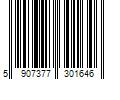 5 907377 301646